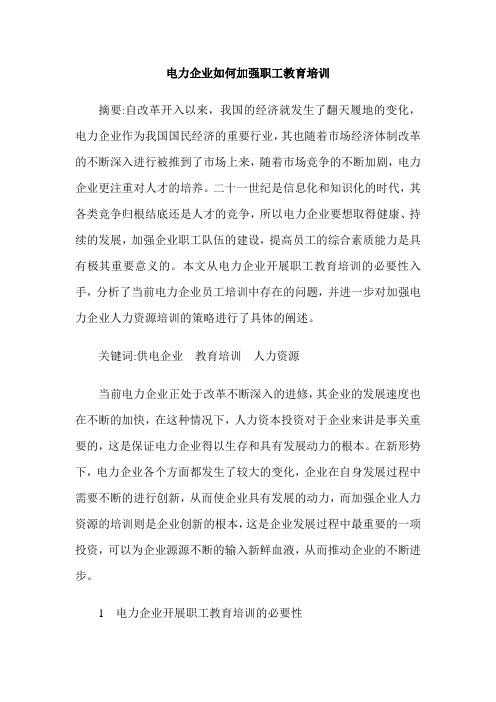 电力企业如何加强职工教育培训

摘要:自改革开入以来，我国的经济就发生了翻天履地的变化，电力企业作为我国国民经济的重要行业，其也随着市场经济体制改革的不断深入进行被推到了市场上来，随着市场竞争的不断加剧，电力企业更注重对人才的培养。二十一世纪是信息化和知识化的时代，其各类竞争归根结底还是人才的竞争，所以电力企业要想取得健康、持续的发展，加强企业职工队伍的建设，提高员工的综合素质能力是具有极其重要意义的。本文从电力企业开展职工教育培训的必要性入手，分析了当前电力企业员工培训中存在的问题，并进一步对加强电力企业人力资源培训的策略进行了具体的阐述。

关键词:供电企业　教育培训　人力资源

当前电力企业正处于改革不断深入的进修，其企业的发展速度也在不断的加快，在这种情况下，人力资本投资对于企业来讲是事关重要的，这是保证电力企业得以生存和具有发展动力的根本。在新形势下，电力企业各个方面都发生了较大的变化，企业在自身发展过程中需要不断的进行创新，从而使企业具有发展的动力，而加强企业人力资源的培训则是企业创新的根本，这是企业发展过程中最重要的一项投资，可以为企业源源不断的输入新鲜血液，从而推动企业的不断进步。

1　电力企业开展职工教育培训的必要性